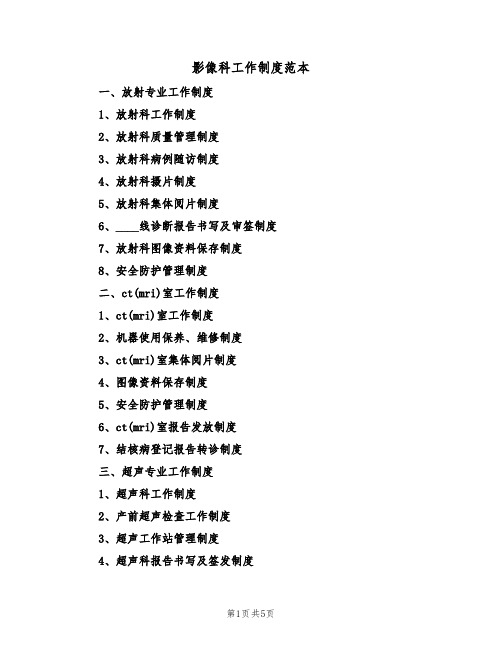 影像科工作制度范本

一、放射专业工作制度

1、放射科工作制度

2、放射科质量管理制度

3、放射科病例随访制度

4、放射科摄片制度

5、放射科集体阅片制度

6、____线诊断报告书写及审签制度

7、放射科图像资料保存制度

8、安全防护管理制度

二、ct(mri)室工作制度

1、ct(mri)室工作制度

2、机器使用保养、维修制度

3、ct(mri)室集体阅片制度

4、图像资料保存制度

5、安全防护管理制度

6、ct(mri)室报告发放制度

7、结核病登记报告转诊制度

三、超声专业工作制度

1、超声科工作制度

2、产前超声检查工作制度

3、超声工作站管理制度

4、超声科报告书写及签发制度

第1页 共5页